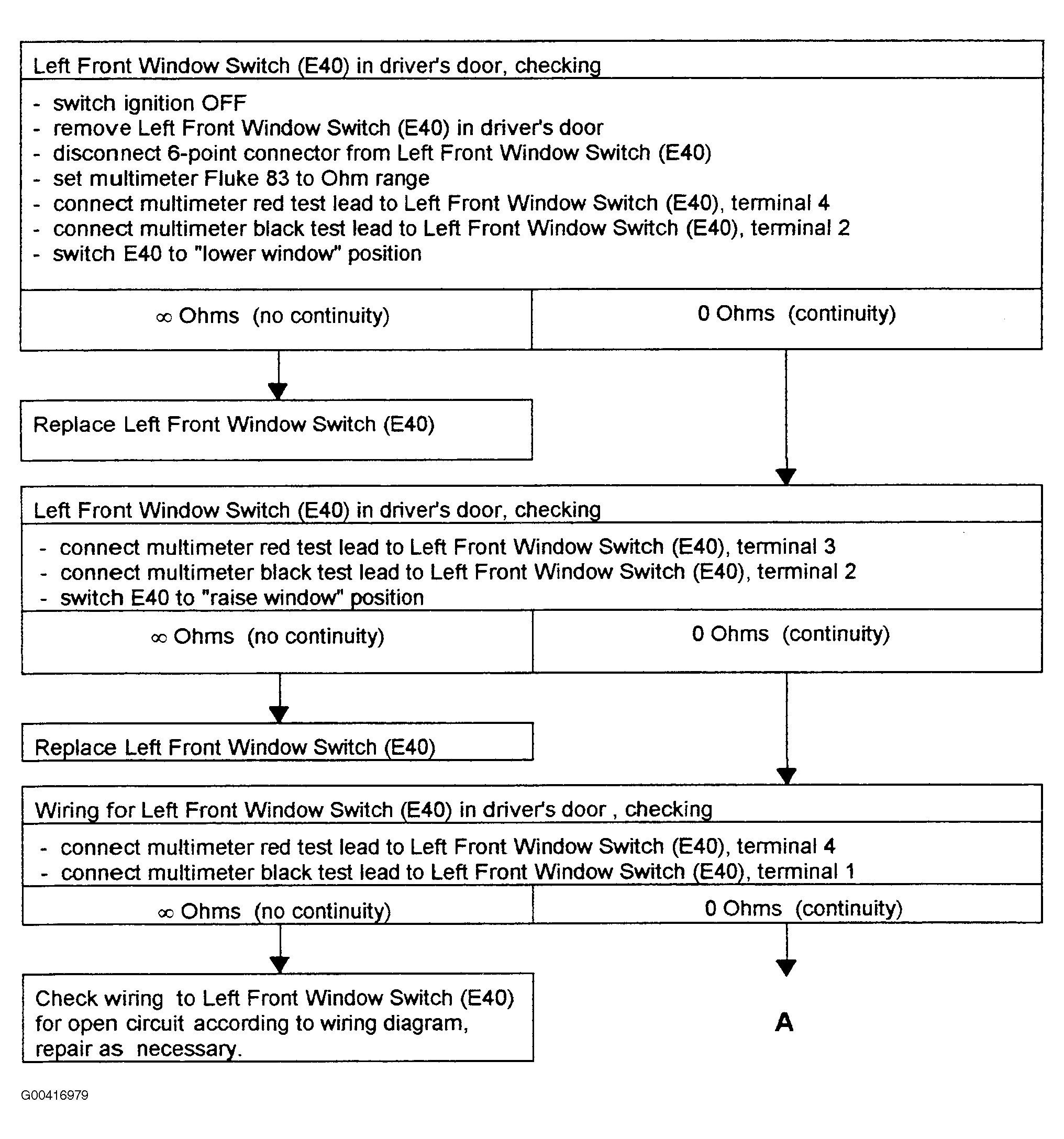 Left Front Window Switch (E40) in driver's door, checking

- switch ignition OFF
- remove Left Front Window Switch (E40) in driver's door
- disconnect 6-point connector from Left Front Window Switch (E40)
- set multimeter Fluke 83 to Ohm range
- connect multimeter red test lead to Left Front Window Switch (E40), terminal 4
- connect multimeter black test lead to Left Front Window Switch (E40), terminal 2
- switch E40 to "lower window" position

$\infty$ Ohms (no continuity)

0 Ohms (continuity)

Replace Left Front Window Switch (E40)

Left Front Window Switch (E40) in driver's door, checking

- connect multimeter red test lead to Left Front Window Switch (E40), terminal 3
- connect multimeter black test lead to Left Front Window Switch (E40), terminal 2
- switch E40 to "raise window" position

$\infty$ Ohms (no continuity)

0 Ohms (continuity)

Replace Left Front Window Switch (E40)

Wiring for Left Front Window Switch (E40) in driver's door , checking

- connect multimeter red test lead to Left Front Window Switch (E40), terminal 4
- connect multimeter black test lead to Left Front Window Switch (E40), terminal 1

$\infty$ Ohms (no continuity)

0 Ohms (continuity)

Check wiring to Left Front Window Switch (E40) for open circuit according to wiring diagram, repair as necessary.

A

G00416979